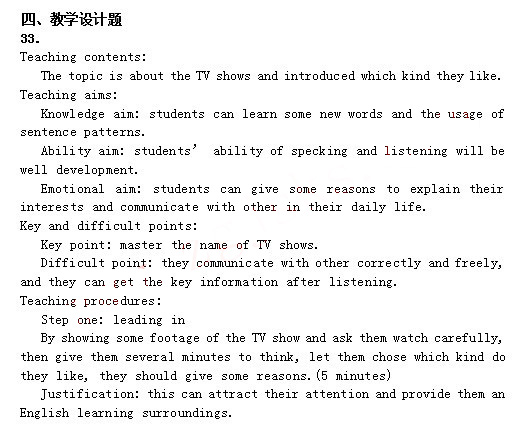 四、教学设计题
33.
Teaching contents:
The topic is about the TV shows and introduced which kind they like.
Teaching aims:
Knowledge aim: students can learn some new words and the usage of sentence patterns.
Ability aim: students' ability of specking and listening will be well development.
Emotional aim: students can give some reasons to explain their interests and communicate with other in their daily life.
Key and difficult points:
Key point: master the name of TV shows.
Difficult point: they communicate with other correctly and freely, and they can get the key information after listening.
Teaching procedures:
Step one: leading in
By showing some footage of the TV show and ask them watch carefully, then give them several minutes to think, let them chose which kind do they like, they should give some reasons.(5 minutes)
Justification: this can attract their attention and provide them an English learning surroundings.